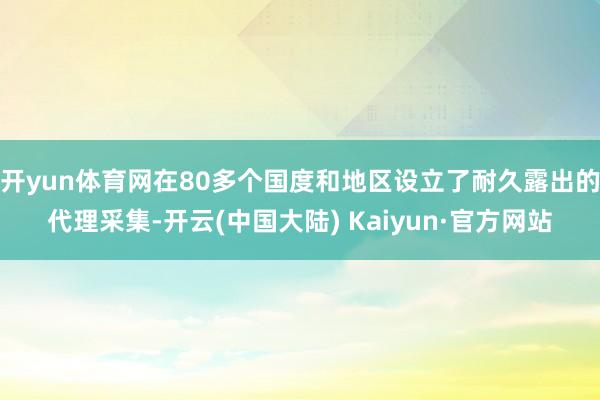 开yun体育网在80多个国度和地区设立了耐久露出的代理采集-开云(中国大陆) Kaiyun·官方网站